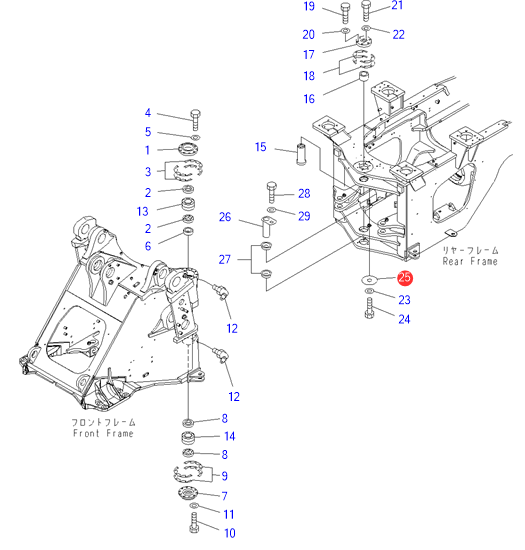 19
21
20
22
17
18
16
4
5
1
3
2
13
2
6
15
28
29
26
27
リヤーフレーム
Rear Frame
25
23
24
12
12
フロントフレーム
Front Frame
8
14
8
9
7
11
10